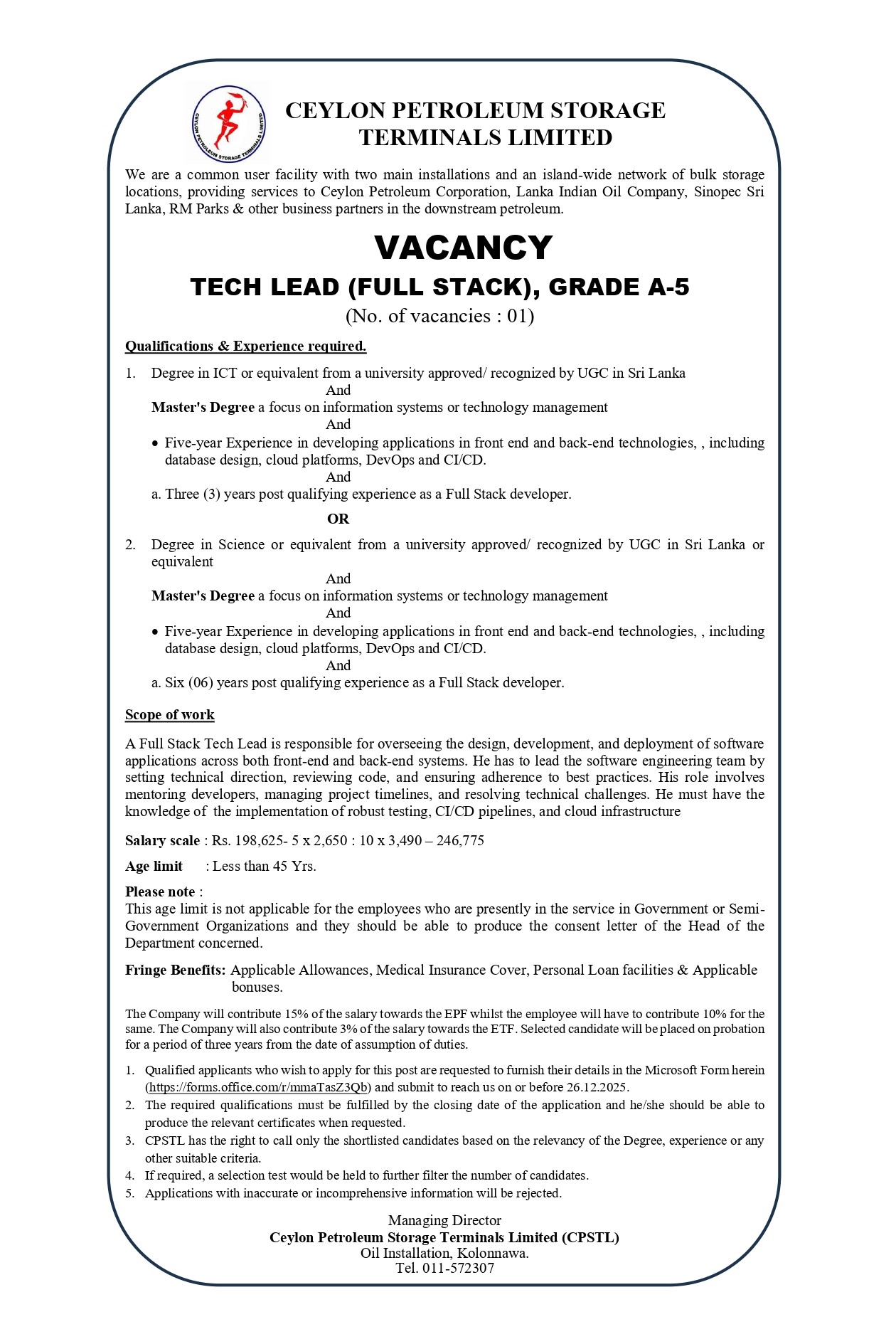 CEYLON PETROLEUM STORAGE TERMINALS LIMITED

CEYLON PETROLEUM STORAGE TERMINALS LIMITED

We are a common user facility with two main installations and an island-wide network of bulk storage locations, providing services to Ceylon Petroleum Corporation, Lanka Indian Oil Company, Sinopec Sri Lanka, RM Parks & other business partners in the downstream petroleum.

VACANCY

TECH LEAD (FULL STACK), GRADE A-5

(No. of vacancies : 01)

Qualifications & Experience required.

1. Degree in ICT or equivalent from a university approved/ recognized by UGC in Sri Lanka

And

Master's Degree a focus on information systems or technology management

And

• Five-year Experience in developing applications in front end and back-end technologies, , including database design, cloud platforms, DevOps and CI/CD.

And

a. Three (3) years post qualifying experience as a Full Stack developer.

OR

2. Degree in Science or equivalent from a university approved/ recognized by UGC in Sri Lanka or equivalent

And

Master's Degree a focus on information systems or technology management

And

• Five-year Experience in developing applications in front end and back-end technologies, , including database design, cloud platforms, DevOps and CI/CD.

And

a. Six (06) years post qualifying experience as a Full Stack developer.

Scope of work

A Full Stack Tech Lead is responsible for overseeing the design, development, and deployment of software applications across both front-end and back-end systems. He has to lead the software engineering team by setting technical direction, reviewing code, and ensuring adherence to best practices. His role involves mentoring developers, managing project timelines, and resolving technical challenges. He must have the knowledge of the implementation of robust testing, CI/CD pipelines, and cloud infrastructure

Salary scale : Rs. 198,625- 5 x 2,650 : 10 x 3,490 – 246,775

Age limit : Less than 45 Yrs.

Please note :
This age limit is not applicable for the employees who are presently in the service in Government or Semi-Government Organizations and they should be able to produce the consent letter of the Head of the Department concerned.

Fringe Benefits: Applicable Allowances, Medical Insurance Cover, Personal Loan facilities & Applicable bonuses.

The Company will contribute 15% of the salary towards the EPF whilst the employee will have to contribute 10% for the same. The Company will also contribute 3% of the salary towards the ETF. Selected candidate will be placed on probation for a period of three years from the date of assumption of duties.

1. Qualified applicants who wish to apply for this post are requested to furnish their details in the Microsoft Form herein (https://forms.office.com/r/mmaTasZ3Qb) and submit to reach us on or before 26.12.2025.
2. The required qualifications must be fulfilled by the closing date of the application and he/she should be able to produce the relevant certificates when requested.
3. CPSTL has the right to call only the shortlisted candidates based on the relevancy of the Degree, experience or any other suitable criteria.
4. If required, a selection test would be held to further filter the number of candidates.
5. Applications with inaccurate or incomprehensive information will be rejected.

Managing Director
Ceylon Petroleum Storage Terminals Limited (CPSTL)
Oil Installation, Kolonnawa.
Tel. 011-572307